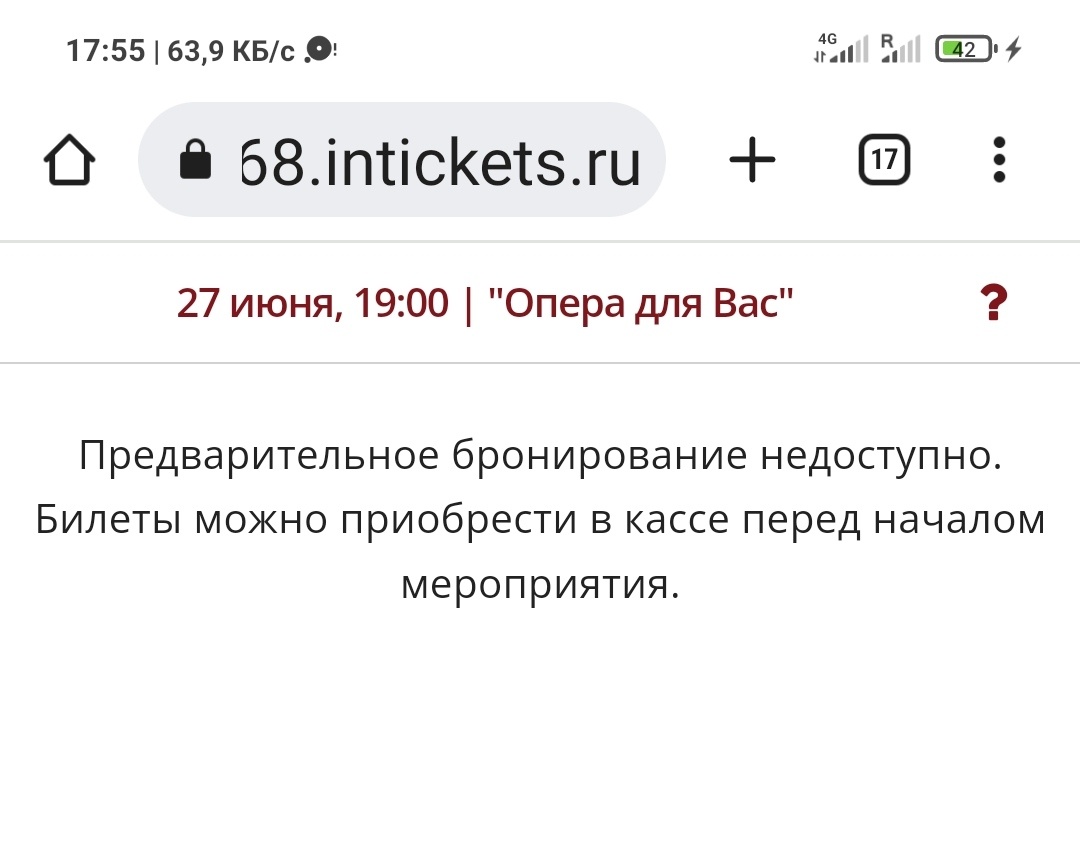 17:55 | 63,9 КБ/с

4G R 42

68.intickets.ru

17

27 июня, 19:00 | "Опера для Вас"

?

Предварительное бронирование недоступно. Билеты можно приобрести в кассе перед началом мероприятия.